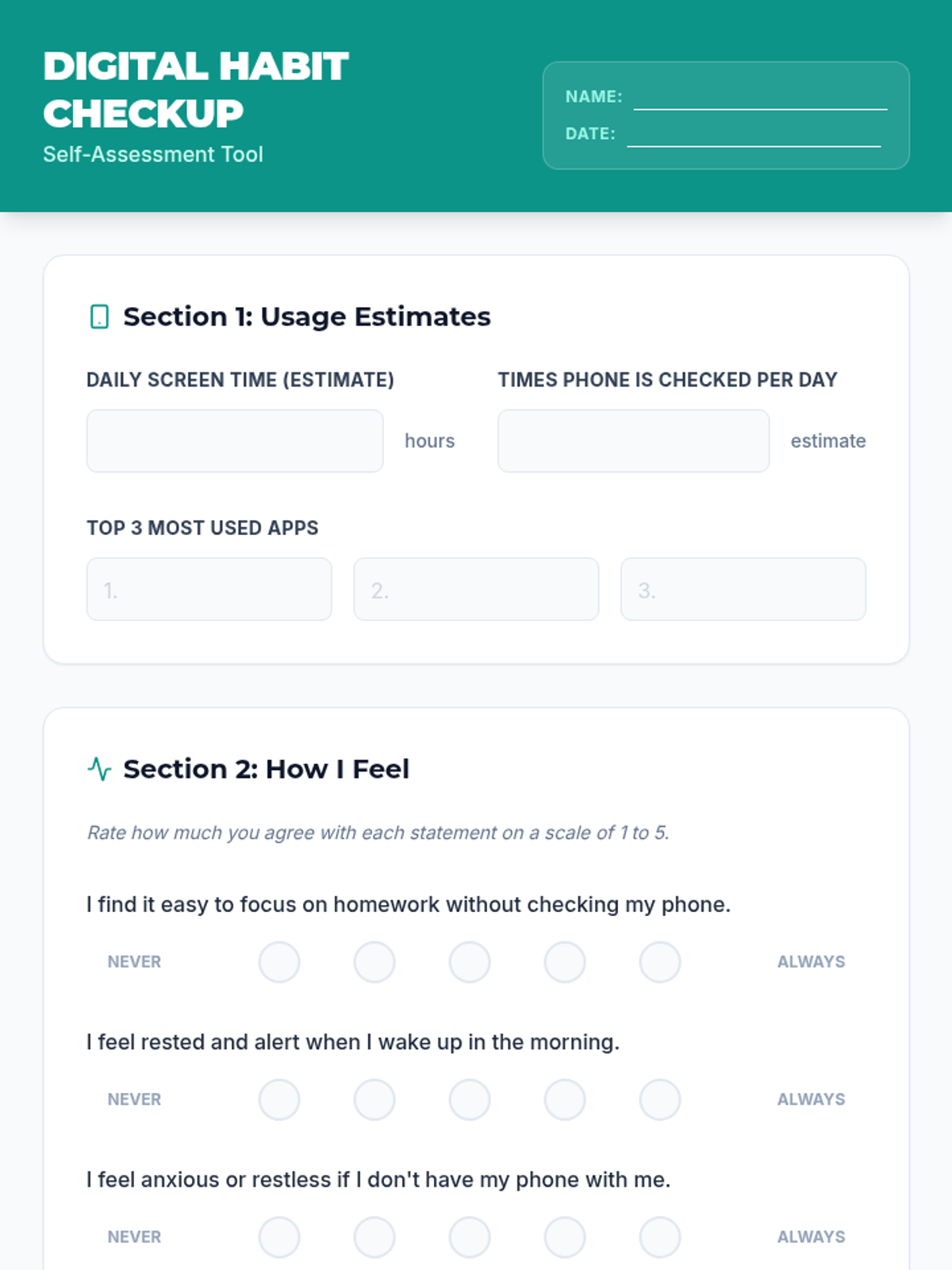 DIGITAL HABIT CHECKUP
Self-Assessment Tool

NAME: ____
DATE: ____

Section 1: Usage Estimates

DAILY SCREEN TIME (ESTIMATE)
hours

TIMES PHONE IS CHECKED PER DAY
estimate

TOP 3 MOST USED APPS
1.
2.
3.

Section 2: How I Feel

Rate how much you agree with each statement on a scale of 1 to 5.

I find it easy to focus on homework without checking my phone.
NEVER ALWAYS

I feel rested and alert when I wake up in the morning.
NEVER ALWAYS

I feel anxious or restless if I don't have my phone with me.
NEVER ALWAYS